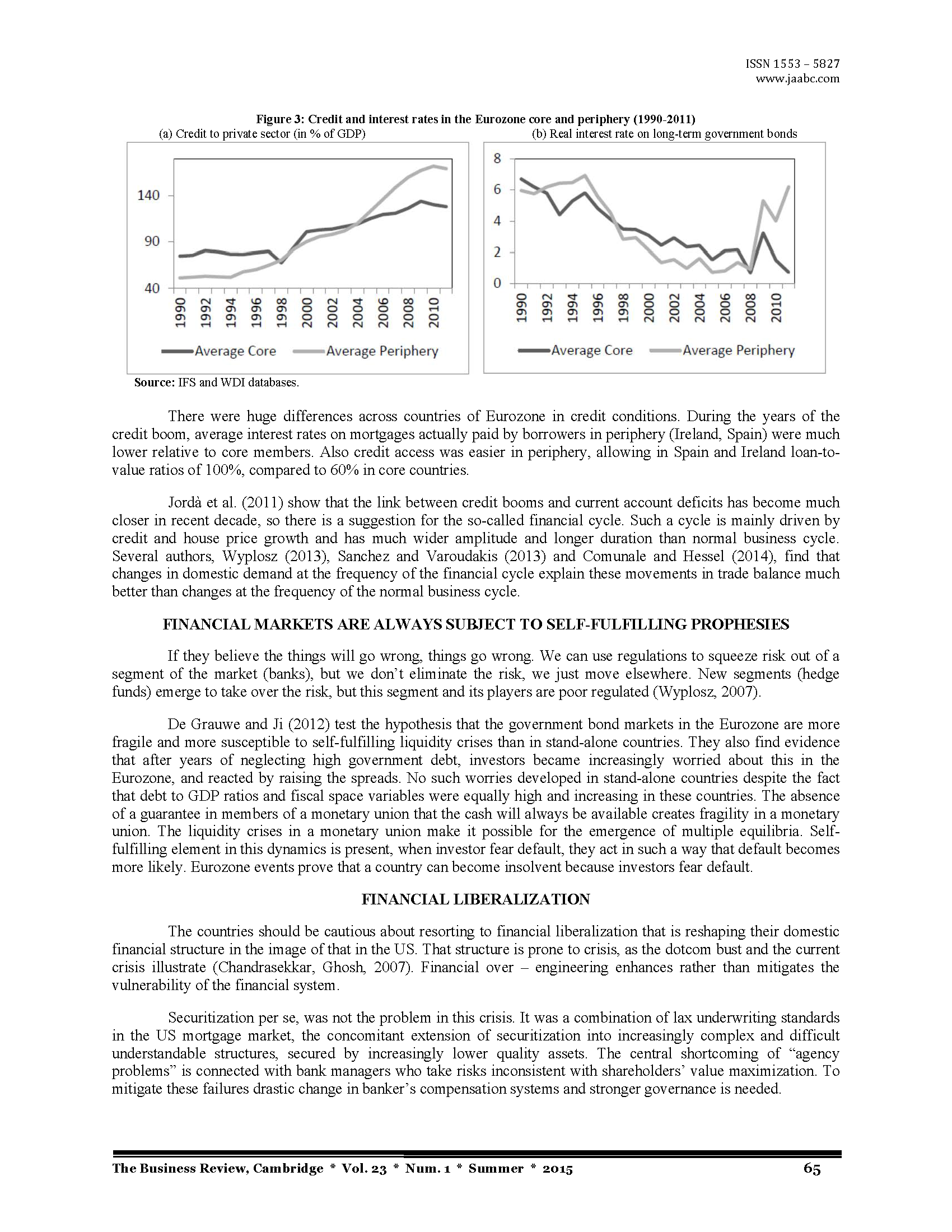 ISSN 1553 – 5827
www.jaabc.com

Figure 3: Credit and interest rates in the Eurozone core and periphery (1990-2011)

(a) Credit to private sector (in % of GDP)

140
90
40

1990 1992 1994 1996 1998 2000 2002 2004 2006 2008 2010

Average Core Average Periphery

(b) Real interest rate on long-term government bonds

8
6
4
2
0

1990 1992 1994 1996 1998 2000 2002 2004 2006 2008 2010

Average Core Average Periphery

Source: IFS and WDI databases.

There were huge differences across countries of Eurozone in credit conditions. During the years of the credit boom, average interest rates on mortgages actually paid by borrowers in periphery (Ireland, Spain) were much lower relative to core members. Also credit access was easier in periphery, allowing in Spain and Ireland loan-to-value ratios of 100%, compared to 60% in core countries.

Jordà et al. (2011) show that the link between credit booms and current account deficits has become much closer in recent decade, so there is a suggestion for the so-called financial cycle. Such a cycle is mainly driven by credit and house price growth and has much wider amplitude and longer duration than normal business cycle. Several authors, Wyplosz (2013), Sanchez and Varoudakis (2013) and Comunale and Hessel (2014), find that changes in domestic demand at the frequency of the financial cycle explain these movements in trade balance much better than changes at the frequency of the normal business cycle.

FINANCIAL MARKETS ARE ALWAYS SUBJECT TO SELF-FULFILLING PROPHESIES

If they believe the things will go wrong, things go wrong. We can use regulations to squeeze risk out of a segment of the market (banks), but we don't eliminate the risk, we just move elsewhere. New segments (hedge funds) emerge to take over the risk, but this segment and its players are poor regulated (Wyplosz, 2007).

De Grauwe and Ji (2012) test the hypothesis that the government bond markets in the Eurozone are more fragile and more susceptible to self-fulfilling liquidity crises than in stand-alone countries. They also find evidence that after years of neglecting high government debt, investors became increasingly worried about this in the Eurozone, and reacted by raising the spreads. No such worries developed in stand-alone countries despite the fact that debt to GDP ratios and fiscal space variables were equally high and increasing in these countries. The absence of a guarantee in members of a monetary union that the cash will always be available creates fragility in a monetary union. The liquidity crises in a monetary union make it possible for the emergence of multiple equilibria. Self-fulfilling element in this dynamics is present, when investor fear default, they act in such a way that default becomes more likely. Eurozone events prove that a country can become insolvent because investors fear default.

FINANCIAL LIBERALIZATION

The countries should be cautious about resorting to financial liberalization that is reshaping their domestic financial structure in the image of that in the US. That structure is prone to crisis, as the dotcom bust and the current crisis illustrate (Chandrasekkar, Ghosh, 2007). Financial over – engineering enhances rather than mitigates the vulnerability of the financial system.

Securitization per se, was not the problem in this crisis. It was a combination of lax underwriting standards in the US mortgage market, the concomitant extension of securitization into increasingly complex and difficult understandable structures, secured by increasingly lower quality assets. The central shortcoming of "agency problems" is connected with bank managers who take risks inconsistent with shareholders' value maximization. To mitigate these failures drastic change in banker's compensation systems and stronger governance is needed.

The Business Review, Cambridge * Vol. 23 * Num. 1 * Summer * 2015 65